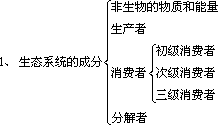 1、 生态系统的成分

非生物的物质和能量

生产者

消费者

初级消费者

次级消费者

三级消费者

分解者